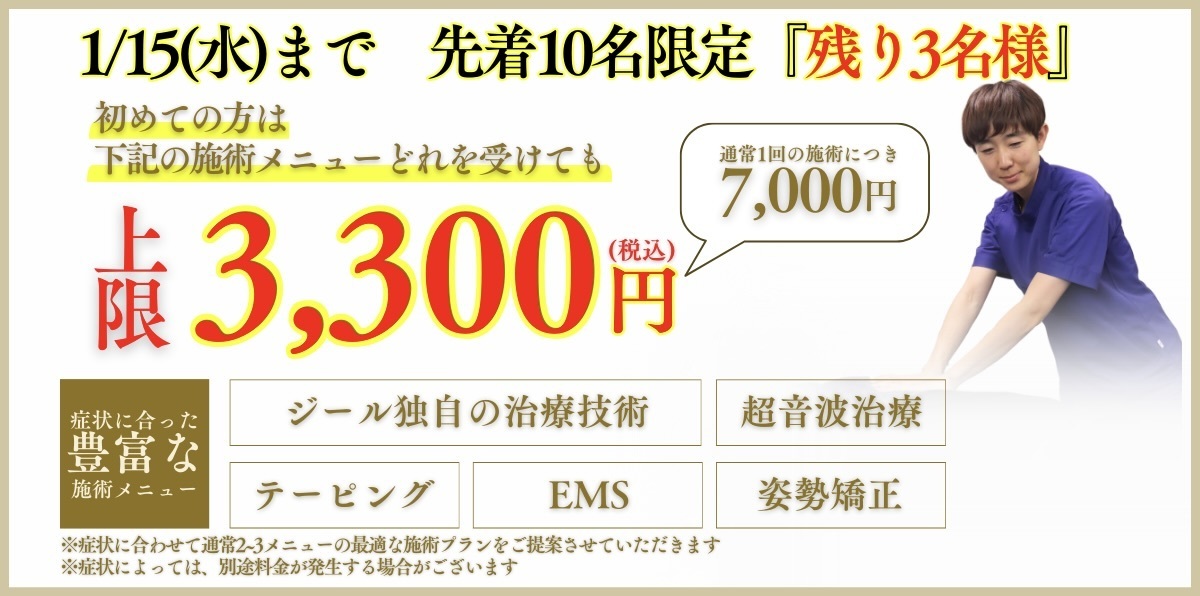 1/15(水)まで　先着10名限定『残り3名様』

初めての方は
下記の施術メニューどれを受けても

通常1回の施術につき
7,000円

上限 3,300円 (税込)

症状に合った
豊富な
施術メニュー

ジール独自の治療技術
超音波治療
テーピング
EMS
姿勢矯正

※症状に合わせて通常2~3メニューの最適な施術プランをご提案させていただきます
※症状によっては、別途料金が発生する場合がございます